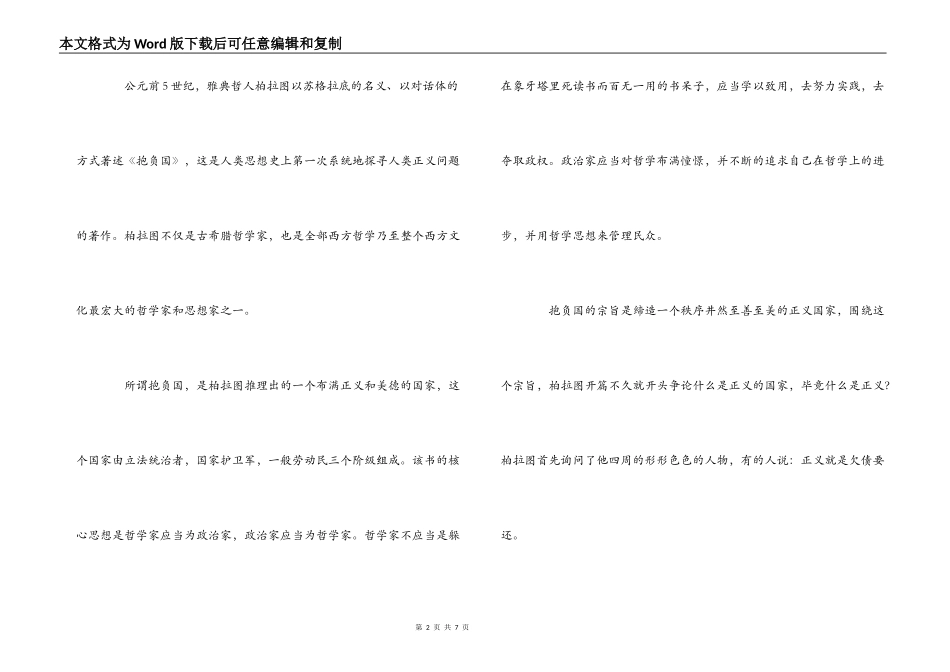 本文格式为Word版下载后可任意编辑和复制

公元前5世纪，雅典哲人柏拉图以苏格拉底的名义、以对话体的方式著述《抱负国》，这是人类思想史上第一次系统地探寻人类正义问题的著作。柏拉图不仅是古希腊哲学家，也是全部西方哲学乃至整个西方文化最宏大的哲学家和思想家之一。

所谓抱负国，是柏拉图推理出的一个布满正义和美德的国家，这个国家由立法统治者，国家护卫军，一般劳动民三个阶级组成。该书的核心思想是哲学家应当为政治家，政治家应当为哲学家。哲学家不应当是躲在象牙塔里死读书而百无一用的书呆子，应当学以致用，去努力实践，去夺取政权。政治家应当对哲学布满憧憬，并不断的追求自己在哲学上的进步，并用哲学思想来管理民众。

抱负国的宗旨是缔造一个秩序井然至善至美的正义国家，围绕这个宗旨，柏拉图开篇不久就开头争论什么是正义的国家，毕竟什么是正义?柏拉图首先询问了他四周的形形色色的人物，有的人说：正义就是欠债要还。

第 2 页 共 7 页